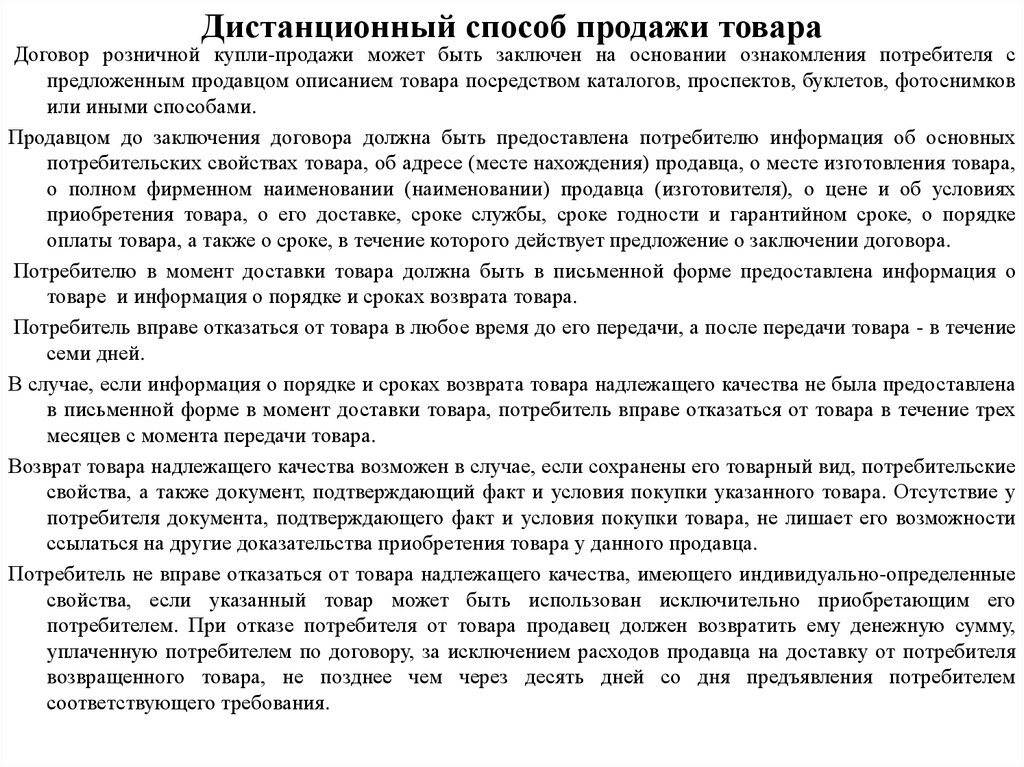 Дистанционный способ продажи товара

Договор розничной купли-продажи может быть заключен на основании ознакомления потребителя с предложенным продавцом описанием товара посредством каталогов, проспектов, буклетов, фотоснимков или иными способами.

Продавцом до заключения договора должна быть предоставлена потребителю информация об основных потребительских свойствах товара, об адресе (месте нахождения) продавца, о месте изготовления товара, о полном фирменном наименовании (наименовании) продавца (изготовителя), о цене и об условиях приобретения товара, о его доставке, сроке службы, сроке годности и гарантийном сроке, о порядке оплаты товара, а также о сроке, в течение которого действует предложение о заключении договора.

Потребителю в момент доставки товара должна быть в письменной форме предоставлена информация о товаре и информация о порядке и сроках возврата товара.

Потребитель вправе отказаться от товара в любое время до его передачи, а после передачи товара - в течение семи дней.

В случае, если информация о порядке и сроках возврата товара надлежащего качества не была предоставлена в письменной форме в момент доставки товара, потребитель вправе отказаться от товара в течение трех месяцев с момента передачи товара.

Возврат товара надлежащего качества возможен в случае, если сохранены его товарный вид, потребительские свойства, а также документ, подтверждающий факт и условия покупки указанного товара. Отсутствие у потребителя документа, подтверждающего факт и условия покупки товара, не лишает его возможности ссылаться на другие доказательства приобретения товара у данного продавца.

Потребитель не вправе отказаться от товара надлежащего качества, имеющего индивидуально-определенные свойства, если указанный товар может быть использован исключительно приобретающим его потребителем. При отказе потребителя от товара продавец должен возвратить ему денежную сумму, уплаченную потребителем по договору, за исключением расходов продавца на доставку от потребителя возвращенного товара, не позднее чем через десять дней со дня предъявления потребителем соответствующего требования.